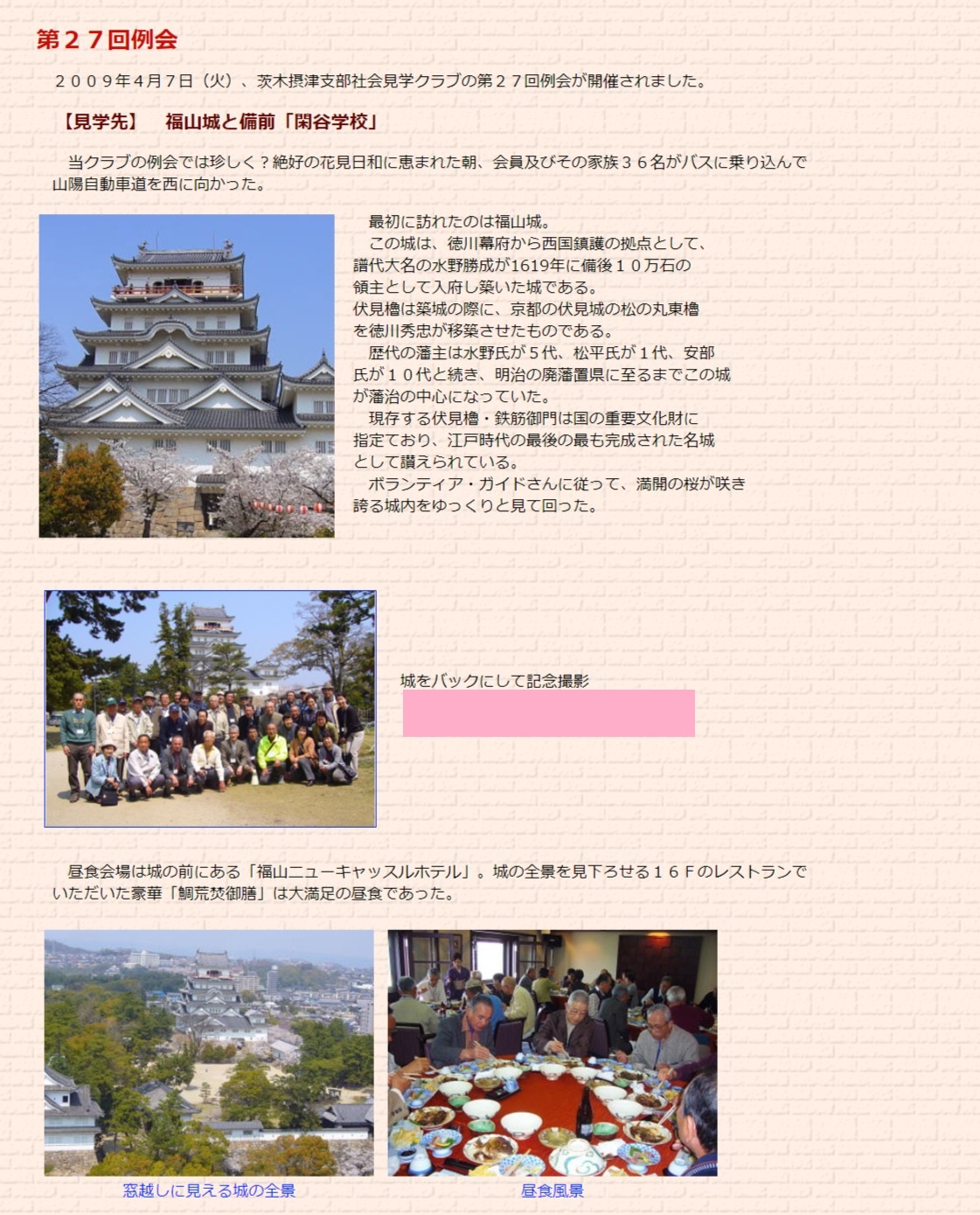 第２７回例会

２００９年４月７日（火）、茨木摂津支部社会見学クラブの第２７回例会が開催されました。

【見学先】　福山城と備前「閑谷学校」

当クラブの例会では珍しく？絶好の花見日和に恵まれた朝、会員及びその家族３６名がバスに乗り込んで山陽自動車道を西に向かった。

最初に訪れたのは福山城。

この城は、徳川幕府から西国鎮護の拠点として、譜代大名の水野勝成が1619年に備後１０万石の領主として入府し築いた城である。
伏見櫓は築城の際に、京都の伏見城の松の丸東櫓を徳川秀忠が移築させたものである。

歴代の藩主は水野氏が５代、松平氏が１代、安部氏が１０代と続き、明治の廃藩置県に至るまでこの城が藩治の中心になっていた。

現存する伏見櫓・鉄筋御門は国の重要文化財に指定ており、江戸時代の最後の最も完成された名城として讃えられている。

ボランティア・ガイドさんに従って、満開の桜が咲き誇る城内をゆっくりと見て回った。

城をバックにして記念撮影

昼食会場は城の前にある「福山ニューキャッスルホテル」。城の全景を見下ろせる１６Ｆのレストランでいただいた豪華「鯛荒焚御膳」は大満足の昼食であった。

窓越しに見える城の全景

昼食風景